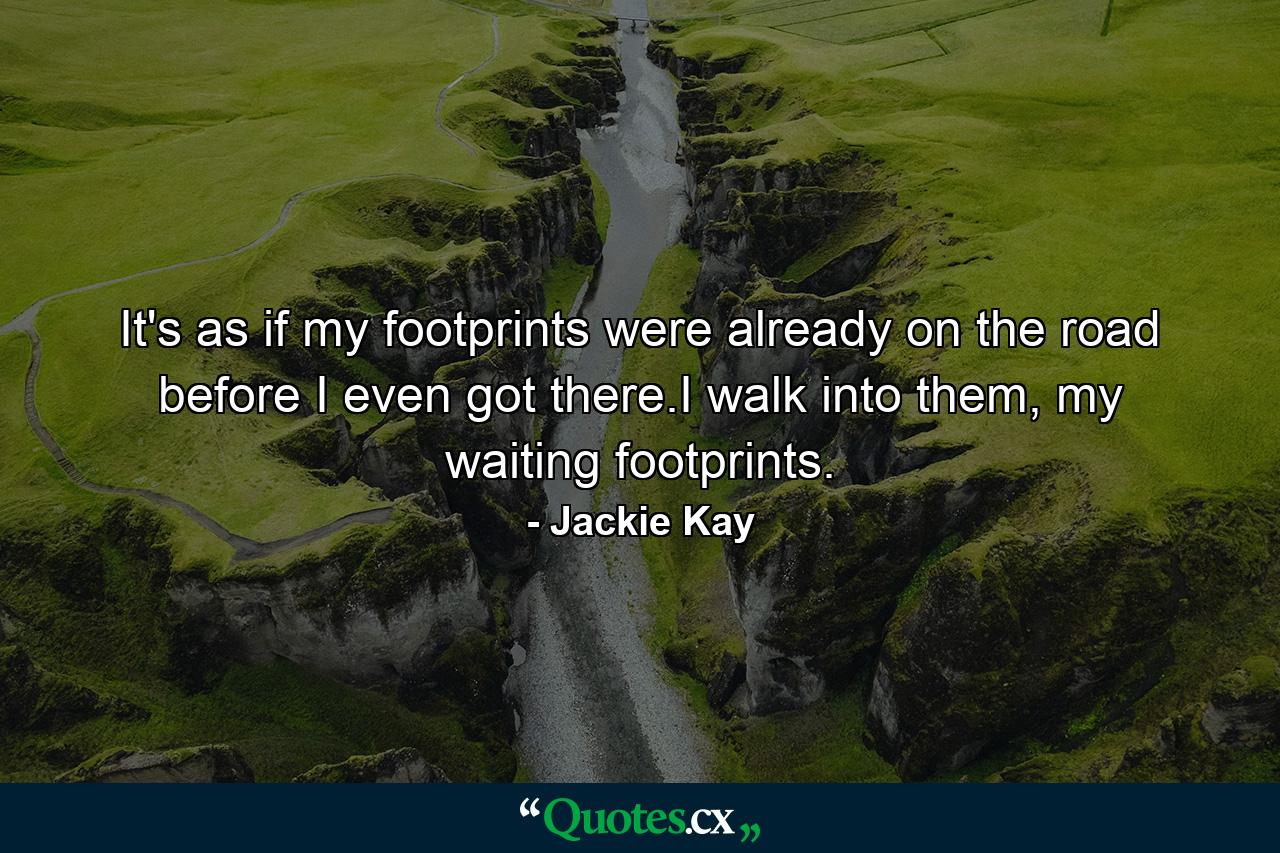 It's as if my footprints were already on the road before I even got there.I walk into them, my waiting footprints.

- Jackie Kay

“Quotes.cx„